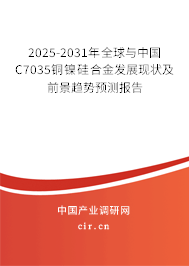 2025-2031年全球与中国C7035铜镍硅合金发展现状及前景趋势预测报告

中国产业调研网

cir.cn